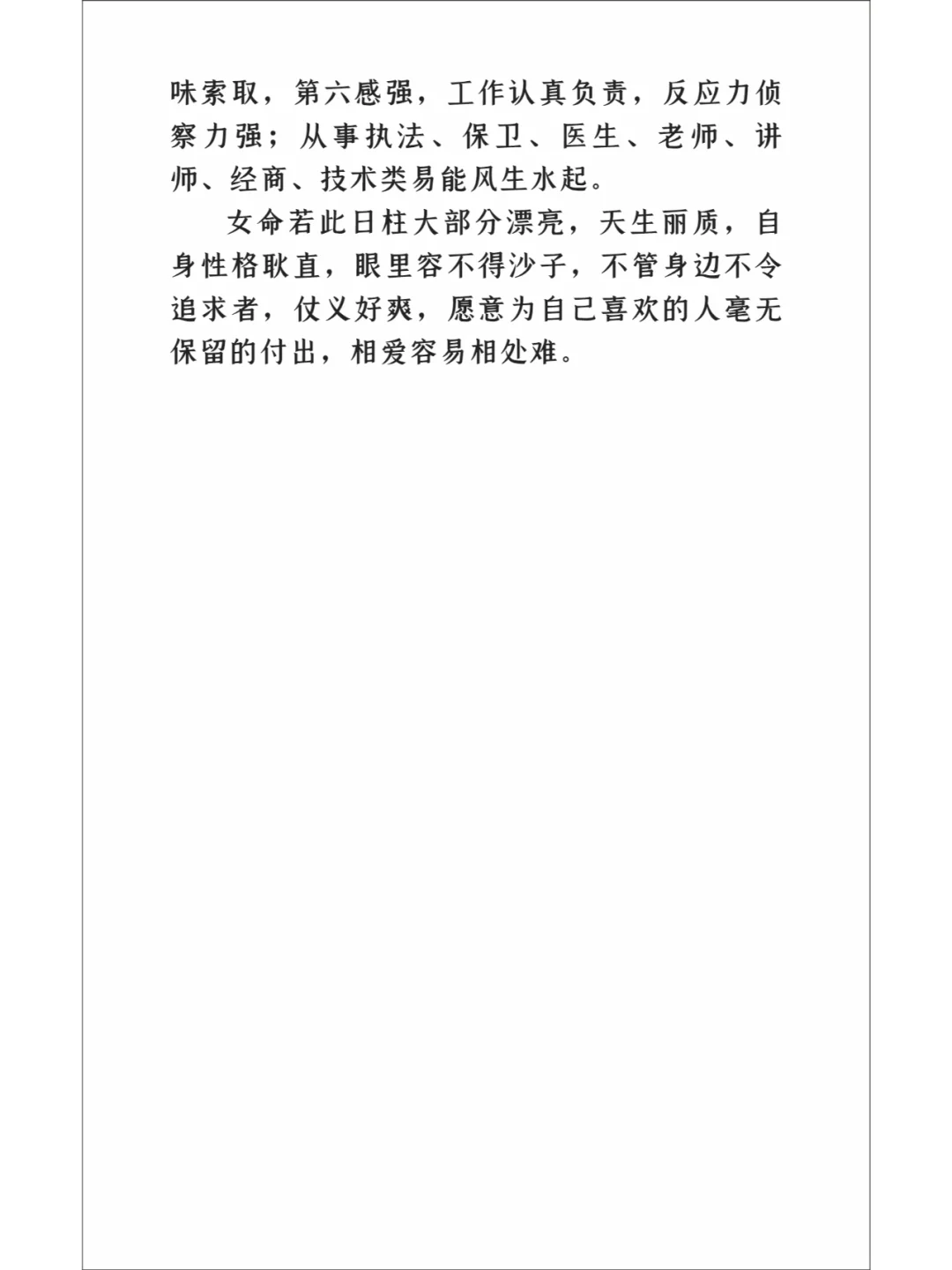 味索取，第六感强，工作认真负责，反应力侦察力强；从事执法、保卫、医生、老师、讲师、经商、技术类易能风生水起。

女命若此日柱大部分漂亮，天生丽质，自身性格耿直，眼里容不得沙子，不管身边不令追求者，仗义好爽，愿意为自己喜欢的人毫无保留的付出，相爱容易相处难。